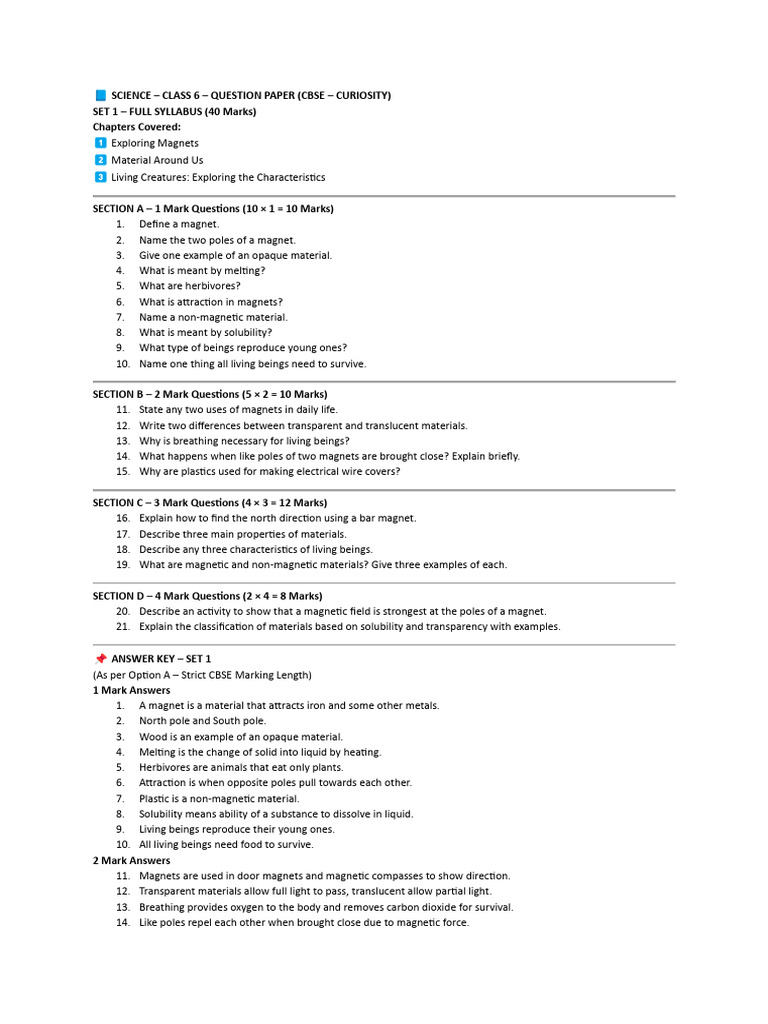 SCIENCE – CLASS 6 – QUESTION PAPER (CBSE – CURIOSITY)
SET 1 – FULL SYLLABUS (40 Marks)
Chapters Covered:
1 Exploring Magnets
2 Material Around Us
3 Living Creatures: Exploring the Characteristics

SECTION A – 1 Mark Questions (10 × 1 = 10 Marks)
1. Define a magnet.
2. Name the two poles of a magnet.
3. Give one example of an opaque material.
4. What is meant by melting?
5. What are herbivores?
6. What is attraction in magnets?
7. Name a non-magnetic material.
8. What is meant by solubility?
9. What type of beings reproduce young ones?
10. Name one thing all living beings need to survive.

SECTION B – 2 Mark Questions (5 × 2 = 10 Marks)
11. State any two uses of magnets in daily life.
12. Write two differences between transparent and translucent materials.
13. Why is breathing necessary for living beings?
14. What happens when like poles of two magnets are brought close? Explain briefly.
15. Why are plastics used for making electrical wire covers?

SECTION C – 3 Mark Questions (4 × 3 = 12 Marks)
16. Explain how to find the north direction using a bar magnet.
17. Describe three main properties of materials.
18. Describe any three characteristics of living beings.
19. What are magnetic and non-magnetic materials? Give three examples of each.

SECTION D – 4 Mark Questions (2 × 4 = 8 Marks)
20. Describe an activity to show that a magnetic field is strongest at the poles of a magnet.
21. Explain the classification of materials based on solubility and transparency with examples.

ANSWER KEY – SET 1
(As per Option A – Strict CBSE Marking Length)
1 Mark Answers
1. A magnet is a material that attracts iron and some other metals.
2. North pole and South pole.
3. Wood is an example of an opaque material.
4. Melting is the change of solid into liquid by heating.
5. Herbivores are animals that eat only plants.
6. Attraction is when opposite poles pull towards each other.
7. Plastic is a non-magnetic material.
8. Solubility means ability of a substance to dissolve in liquid.
9. Living beings reproduce their young ones.
10. All living beings need food to survive.
2 Mark Answers
11. Magnets are used in door magnets and magnetic compasses to show direction.
12. Transparent materials allow full light to pass, translucent allow partial light.
13. Breathing provides oxygen to the body and removes carbon dioxide for survival.
14. Like poles repel each other when brought close due to magnetic force.